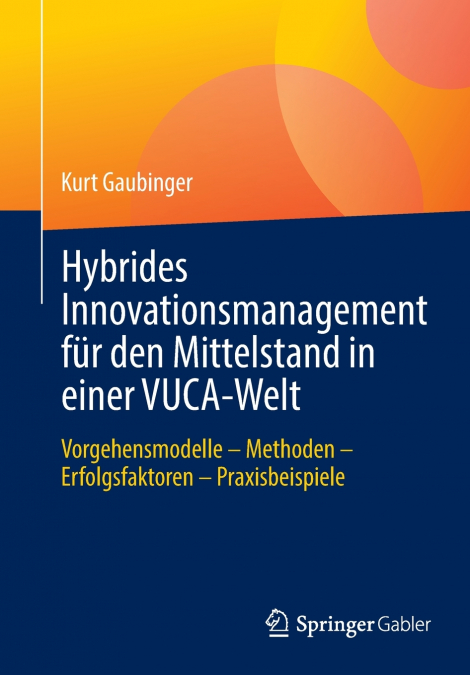 Kurt Gaubinger

Hybrides Innovationsmanagement für den Mittelstand in einer VUCA-Welt

Vorgehensmodelle – Methoden – Erfolgsfaktoren – Praxisbeispiele

Springer Gabler